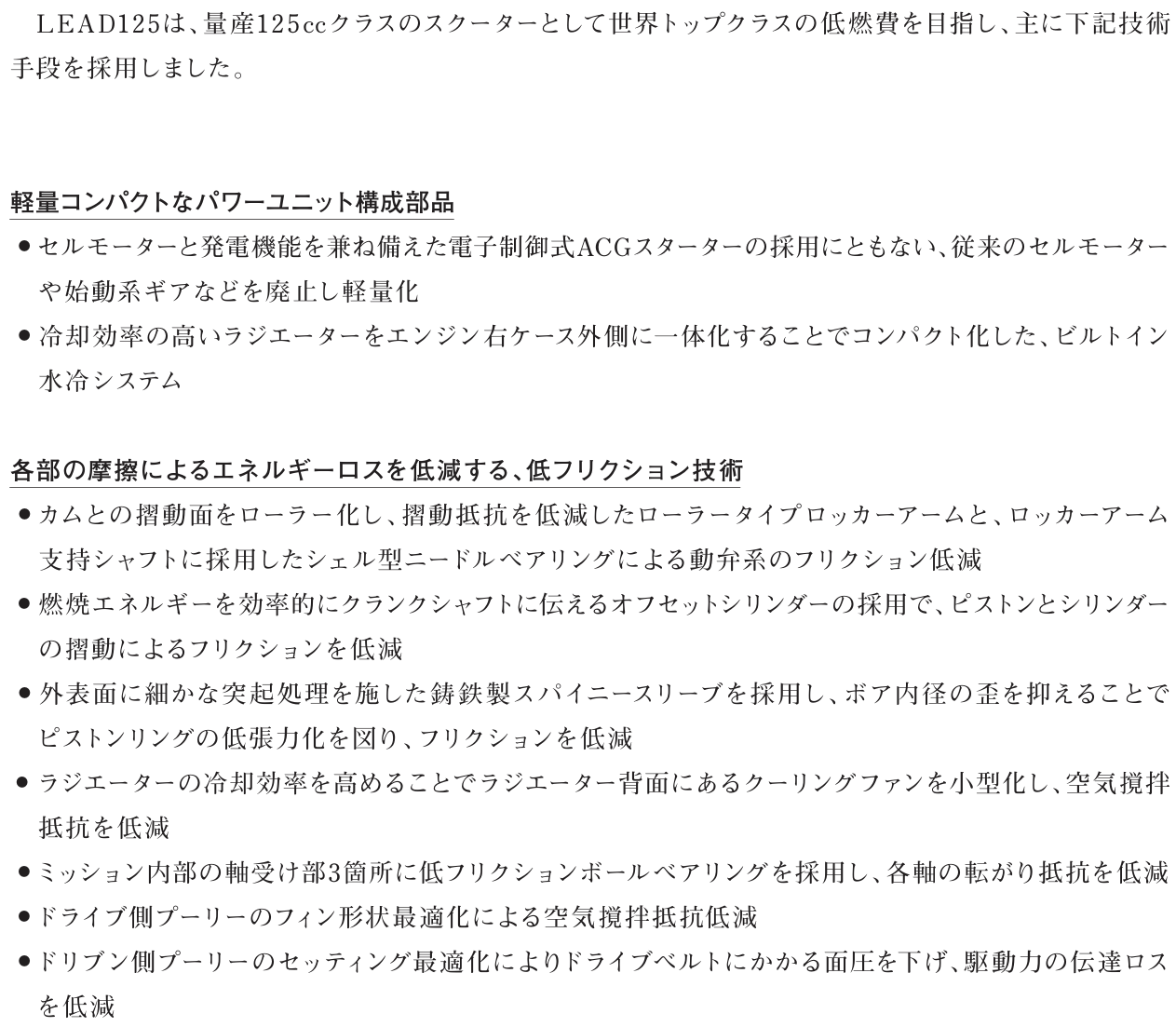 LEAD125は、量産125ccクラスのスクーターとして世界トップクラスの低燃費を目指し、主に下記技術手段を採用しました。

軽量コンパクトなパワーユニット構成部品

● セルモーターと発電機能を兼ね備えた電子制御式ACGスターターの採用にともない、従来のセルモーターや始動系ギアなどを廃止し軽量化

● 冷却効率の高いラジエーターをエンジン右ケース外側に一体化することでコンパクト化した、ビルトイン水冷システム

各部の摩擦によるエネルギーロスを低減する、低フリクション技術

● カムとの摺動面をローラー化し、摺動抵抗を低減したローラータイプロッカーアームと、ロッカーアーム支持シャフトに採用したシェル型ニードルベアリングによる動弁系のフリクション低減

● 燃焼エネルギーを効率的にクランクシャフトに伝えるオフセットシリンダーの採用で、ピストンとシリンダーの摺動によるフリクションを低減

● 外表面に細かな突起処理を施した鋳鉄製スパイニースリーブを採用し、ボア内径の歪を抑えることでピストンリングの低張力化を図り、フリクションを低減

● ラジエーターの冷却効率を高めることでラジエーター背面にあるクーリングファンを小型化し、空気撹拌抵抗を低減

● ミッション内部の軸受け部3箇所に低フリクションボールベアリングを採用し、各軸の転がり抵抗を低減

● ドライブ側プーリーのフィン形状最適化による空気撹拌抵抗低減

● ドリブン側プーリーのセッティング最適化によりドライブベルトにかかる面圧を下げ、駆動力の伝達ロスを低減